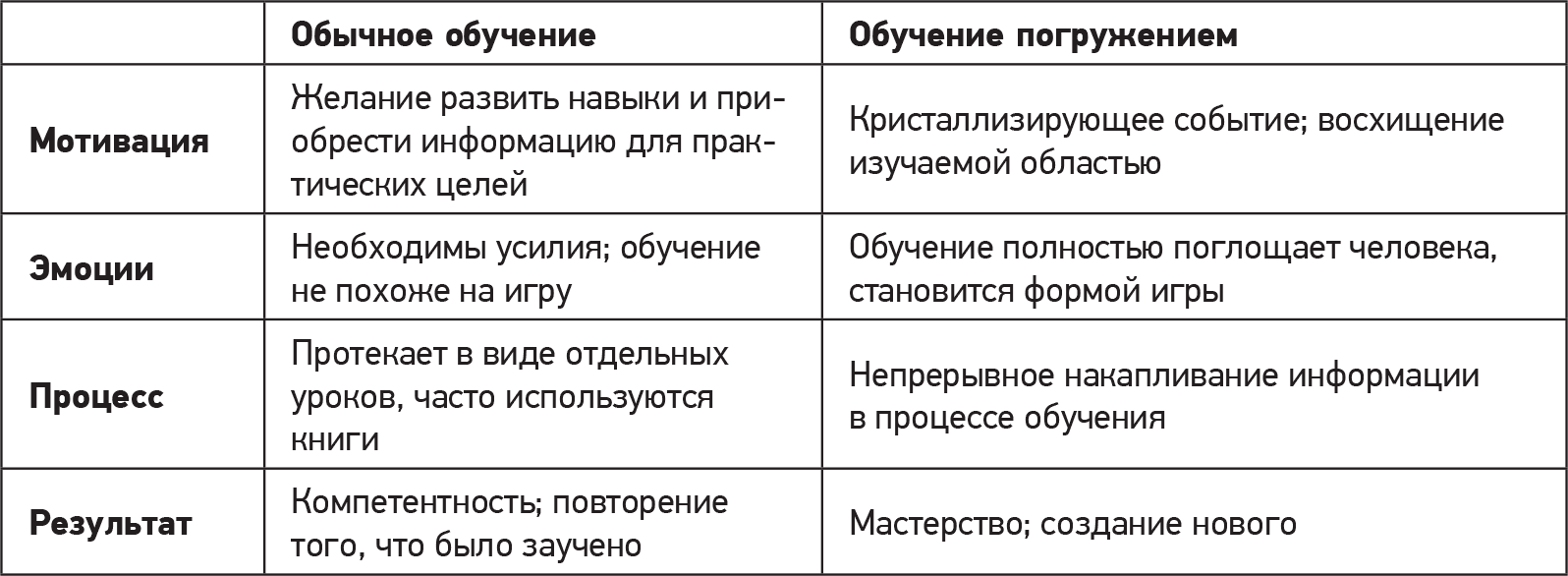 |  | Обычное обучение | Обучение погружением |
|---|---|---|
| Мотивация | Желание развить навыки и приобрести информацию для практических целей | Кристаллизирующее событие; восхищение изучаемой областью |
| Эмоции | Необходимы усилия; обучение не похоже на игру | Обучение полностью поглощает человека, становится формой игры |
| Процесс | Протекает в виде отдельных уроков, часто используются книги | Непрерывное накапливание информации в процессе обучения |
| Результат | Компетентность; повторение того, что было заучено | Мастерство; создание нового |